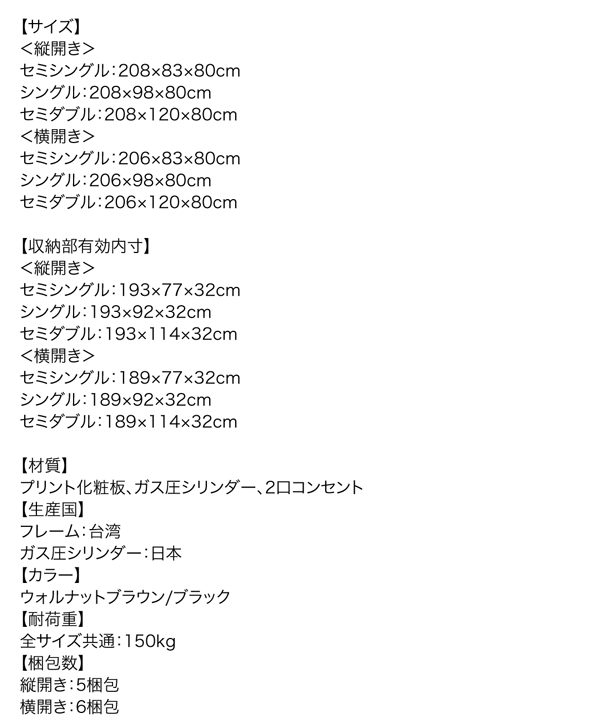 【サイズ】
＜縦開き＞
セミシングル：208×83×80cm
シングル：208×98×80cm
セミダブル：208×120×80cm
＜横開き＞
セミシングル：206×83×80cm
シングル：206×98×80cm
セミダブル：206×120×80cm

【収納部有効内寸】
＜縦開き＞
セミシングル：193×77×32cm
シングル：193×92×32cm
セミダブル：193×114×32cm
＜横開き＞
セミシングル：189×77×32cm
シングル：189×92×32cm
セミダブル：189×114×32cm

【材質】
プリント化粧板、ガス圧シリンダー、2口コンセント
【生産国】
フレーム：台湾
ガス圧シリンダー：日本
【カラー】
ウォルナットブラウン/ブラック
【耐荷重】
全サイズ共通：150kg
【梱包数】
縦開き：5梱包
横開き：6梱包